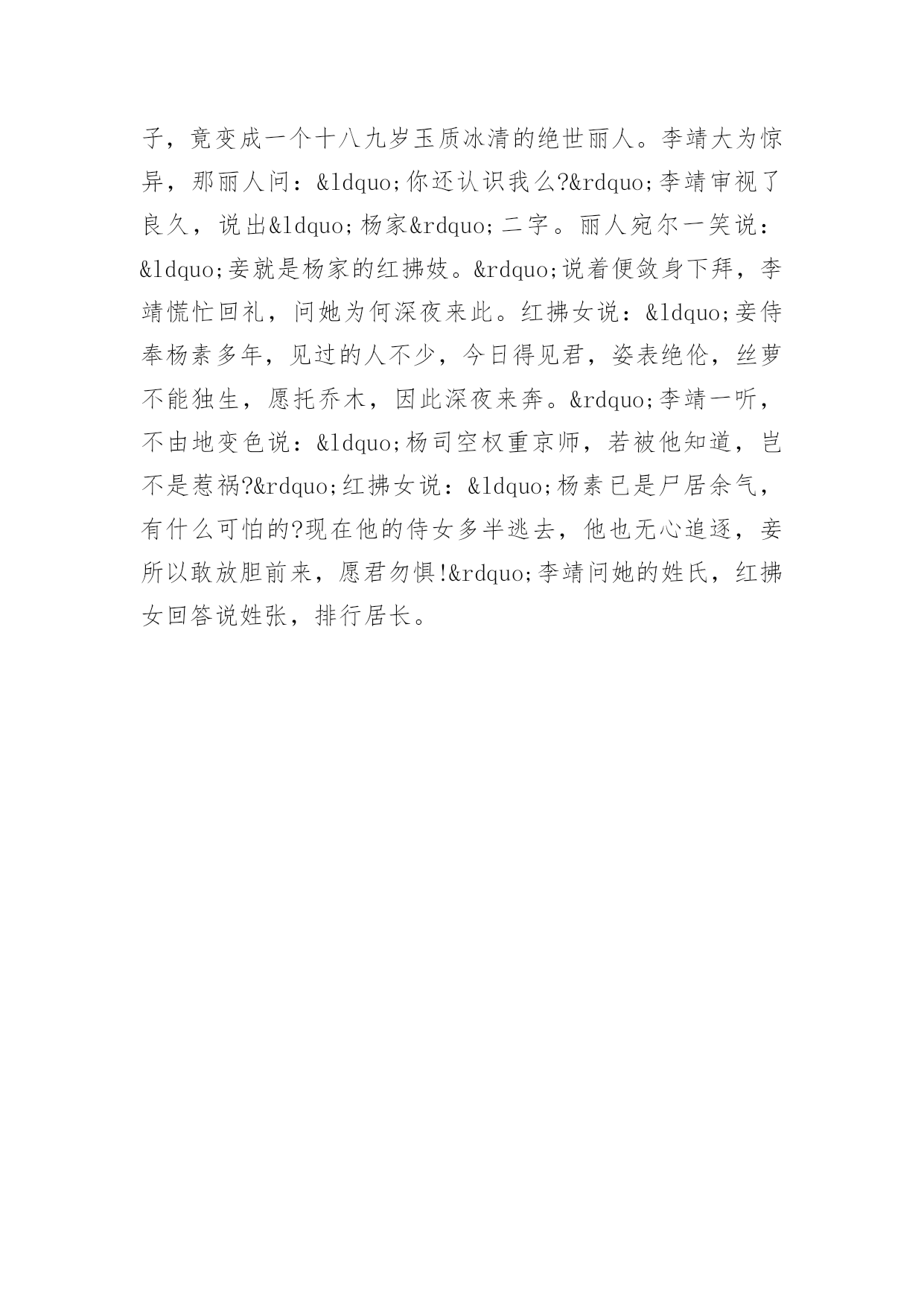 子，竟变成一个十八九岁玉质冰清的绝世丽人。李靖大为惊异，那丽人问：&ldquo;你还认识我么?&rdquo;李靖审视了良久，说出&ldquo;杨家&rdquo;二字。丽人宛尔一笑说：&ldquo;妾就是杨家的红拂妓。&rdquo;说着便敛身下拜，李靖慌忙回礼，问她为何深夜来此。红拂女说：&ldquo;妾侍奉杨素多年，见过的人不少，今日得见君，姿表绝伦，丝萝不能独生，愿托乔木，因此深夜来奔。&rdquo;李靖一听，不由地变色说：&ldquo;杨司空权重京师，若被他知道，岂不是惹祸?&rdquo;红拂女说：&ldquo;杨素已是尸居余气，有什么可怕的?现在他的侍女多半逃去，他也无心追逐，妾所以敢放胆前来，愿君勿惧!&rdquo;李靖问她的姓氏，红拂女回答说姓张，排行居长。